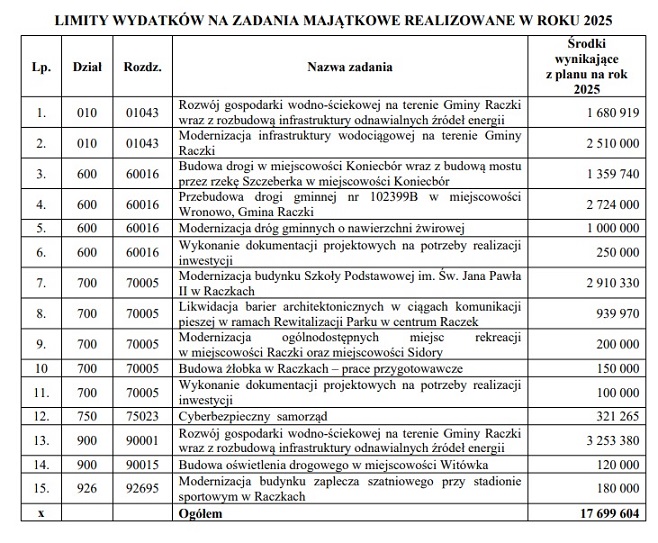 LIMITY WYDATKÓW NA ZADANIA MAJĄTKOWE REALIZOWANE W ROKU 2025

| Lp. | Dział | Rozdz. | Nazwa zadania | Środki wynikające z planu na rok 2025 |
|---|---|---|---|---|
| 1. | 010 | 01043 | Rozwój gospodarki wodno-ściekowej na terenie Gminy Raczki wraz z rozbudową infrastruktury odnawialnych źródeł energii | 1 680 919 |
| 2. | 010 | 01043 | Modernizacja infrastruktury wodociągowej na terenie Gminy Raczki | 2 510 000 |
| 3. | 600 | 60016 | Budowa drogi w miejscowości Koniecbór wraz z budową mostu przez rzekę Szczeberka w miejscowości Koniecbór | 1 359 740 |
| 4. | 600 | 60016 | Przebudowa drogi gminnej nr 102399B w miejscowości Wronowo, Gmina Raczki | 2 724 000 |
| 5. | 600 | 60016 | Modernizacja dróg gminnych o nawierzchni żwirowej | 1 000 000 |
| 6. | 600 | 60016 | Wykonanie dokumentacji projektowych na potrzeby realizacji inwestycji | 250 000 |
| 7. | 700 | 70005 | Modernizacja budynku Szkoły Podstawowej im. Św. Jana Pawła II w Raczkach | 2 910 330 |
| 8. | 700 | 70005 | Likwidacja barier architektonicznych w ciągach komunikacji pieszej w ramach Rewitalizacji Parku w centrum Raczek | 939 970 |
| 9. | 700 | 70005 | Modernizacja ogólnodostępnych miejsc rekreacji w miejscowości Raczki oraz miejscowości Sidory | 200 000 |
| 10 | 700 | 70005 | Budowa żłobka w Raczkach – prace przygotowawcze | 150 000 |
| 11. | 700 | 70005 | Wykonanie dokumentacji projektowych na potrzeby realizacji inwestycji | 100 000 |
| 12. | 750 | 75023 | Cyberbezpieczny samorząd | 321 265 |
| 13. | 900 | 90001 | Rozwój gospodarki wodno-ściekowej na terenie Gminy Raczki wraz z rozbudową infrastruktury odnawialnych źródeł energii | 3 253 380 |
| 14. | 900 | 90015 | Budowa oświetlenia drogowego w miejscowości Witówka | 120 000 |
| 15. | 926 | 92695 | Modernizacja budynku zaplecza szatniowego przy stadionie sportowym w Raczkach | 180 000 |
| x | | | Ogółem | 17 699 604 |